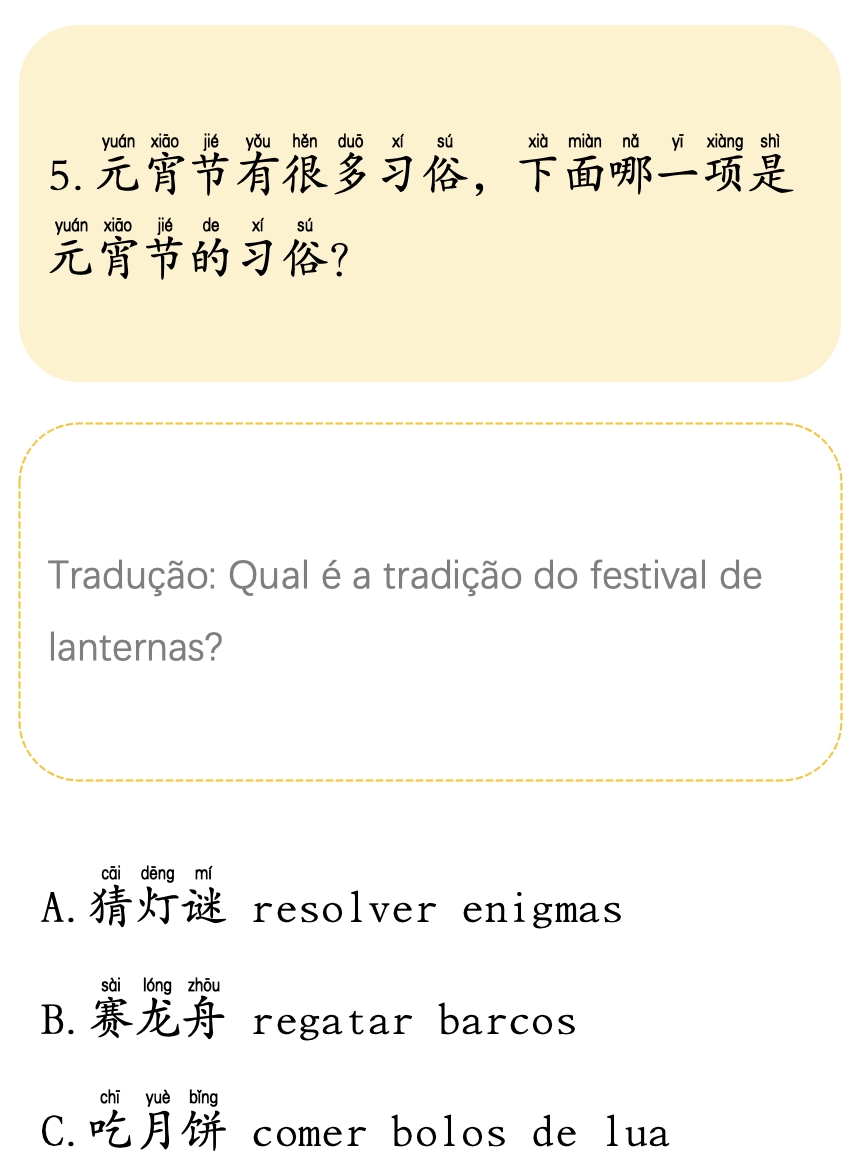 yuán xiāo jié yǒu hěn duō xí sú xià miàn nǎ yī xiàng shì
5.元宵节有很多习俗，下面哪一项是
yuán xiāo jié de xí sú
元宵节的习俗？

Tradução: Qual é a tradição do festival de lanternas?

cāi dēng mí
A.猜灯谜 resolver enigmas

sài lóng zhōu
B.赛龙舟 regatar barcos

chī yuè bǐng
C.吃月饼 comer bolos de lua